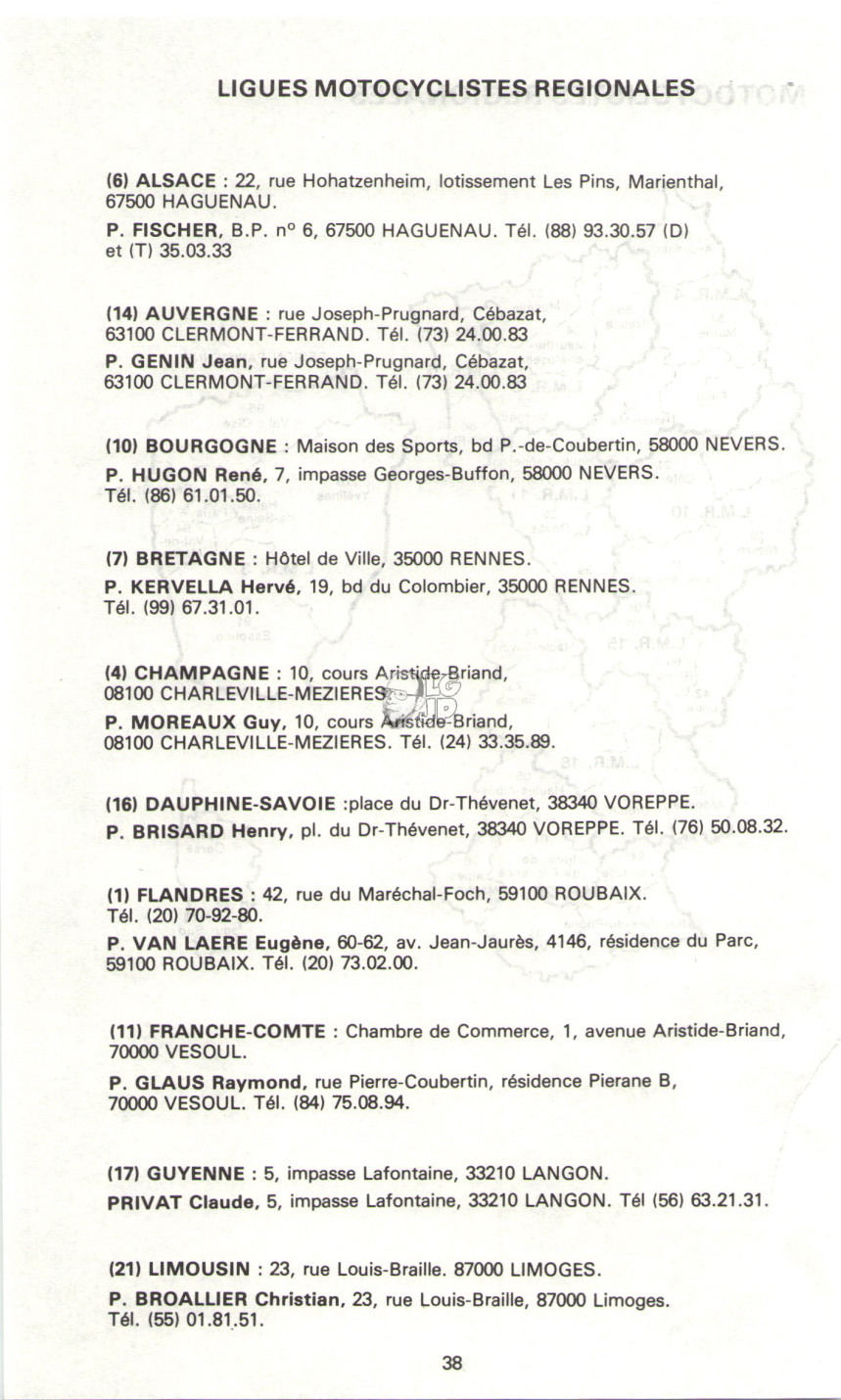 LIGUES MOTOCYCLISTES REGIONALES

(6) ALSACE : 22, rue Hohatzenheim, lotissement Les Pins, Marienthal, 67500 HAGUENAU.

P. FISCHER, B.P. n° 6, 67500 HAGUENAU. Tél. (88) 93.30.57 (D) et (T) 35.03.33

(14) AUVERGNE : rue Joseph-Prugnard, Cébazat, 63100 CLERMONT-FERRAND. Tél. (73) 24.00.83

P. GENIN Jean, rue Joseph-Prugnard, Cébazat, 63100 CLERMONT-FERRAND. Tél. (73) 24.00.83

(10) BOURGOGNE : Maison des Sports, bd P.-de-Coubertin, 58000 NEVERS.

P. HUGON René, 7, impasse Georges-Buffon, 58000 NEVERS. Tél. (86) 61.01.50.

(7) BRETAGNE : Hôtel de Ville, 35000 RENNES.

P. KERVELLA Hervé, 19, bd du Colombier, 35000 RENNES. Tél. (99) 67.31.01.

(4) CHAMPAGNE : 10, cours Aristide-Briand, 08100 CHARLEVILLE-MEZIERES.

P. MOREAUX Guy, 10, cours Aristide-Briand, 08100 CHARLEVILLE-MEZIERES. Tél. (24) 33.35.89.

(16) DAUPHINE-SAVOIE :place du Dr-Thévenet, 38340 VOREPPE.

P. BRISARD Henry, pl. du Dr-Thévenet, 38340 VOREPPE. Tél. (76) 50.08.32.

(1) FLANDRES : 42, rue du Maréchal-Foch, 59100 ROUBAIX. Tél. (20) 70-92-80.

P. VAN LAERE Eugène, 60-62, av. Jean-Jaurès, 4146, résidence du Parc, 59100 ROUBAIX. Tél. (20) 73.02.00.

(11) FRANCHE-COMTE : Chambre de Commerce, 1, avenue Aristide-Briand, 70000 VESOUL.

P. GLAUS Raymond, rue Pierre-Coubertin, résidence Pierane B, 70000 VESOUL. Tél. (84) 75.08.94.

(17) GUYENNE : 5, impasse Lafontaine, 33210 LANGON.

PRIVAT Claude, 5, impasse Lafontaine, 33210 LANGON. Tél (56) 63.21.31.

(21) LIMOUSIN : 23, rue Louis-Braille. 87000 LIMOGES.

P. BROALLIER Christian, 23, rue Louis-Braille, 87000 Limoges. Tél. (55) 01.81.51.

38